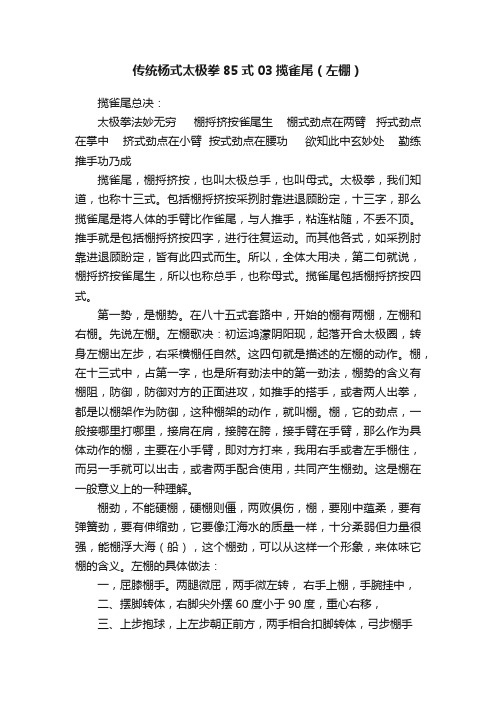 传统杨式太极拳85式03揽雀尾（左棚）

揽雀尾总决：

太极拳法妙无穷　棚捋挤按雀尾生　棚式劲点在两臂　捋式劲点在掌中　挤式劲点在小臂　按式劲点在腰功　欲知此中玄妙处　勤练推手功乃成

揽雀尾，棚捋挤按，也叫太极总手，也叫母式。太极拳，我们知道，也称十三式。包括棚捋挤按采挒肘靠进退顾盼定，十三字，那么揽雀尾是将人体的手臂比作雀尾，与人推手，粘连粘随，不丢不顶。推手就是包括棚捋挤按四字，进行往复运动。而其他各式，如采挒肘靠进退顾盼定，皆有此四式而生。所以，全体大用决，第二句就说，棚捋挤按雀尾生，所以也称总手，也称母式。揽雀尾包括棚捋挤按四式。

第一势，是棚势。在八十五式套路中，开始的棚有两棚，左棚和右棚。先说左棚。左棚歌决：初运鸿濛阴阳现，起落开合太极圈，转身左棚出左步，右采横棚任自然。这四句就是描述的左棚的动作。棚，在十三式中，占第一字，也是所有劲法中的第一劲法，棚势的含义有棚阻，防御，防御对方的正面进攻，如推手的搭手，或者两人出拳，都是以棚架作为防御，这种棚架的动作，就叫棚。棚，它的劲点，一般接哪里打哪里，接肩在肩，接胯在胯，接手臂在手臂，那么作为具体动作的棚，主要在小手臂，即对方打来，我用右手或者左手棚住，而另一手就可以出击，或者两手配合使用，共同产生棚劲。这是棚在一般意义上的一种理解。

棚劲，不能硬棚，硬棚则僵，两败俱伤，棚，要刚中蕴柔，要有弹簧劲，要有伸缩劲，它要像江海水的质量一样，十分柔弱但力量很强，能棚浮大海（船），这个棚劲，可以从这样一个形象，来体味它棚的含义。左棚的具体做法：

一，屈膝棚手。两腿微屈，两手微左转， 右手上棚，手腕挂中，

二、摆脚转体，右脚尖外摆60度小于90度，重心右移，

三、上步抱球，上左步朝正前方，两手相合扣脚转体，弓步棚手